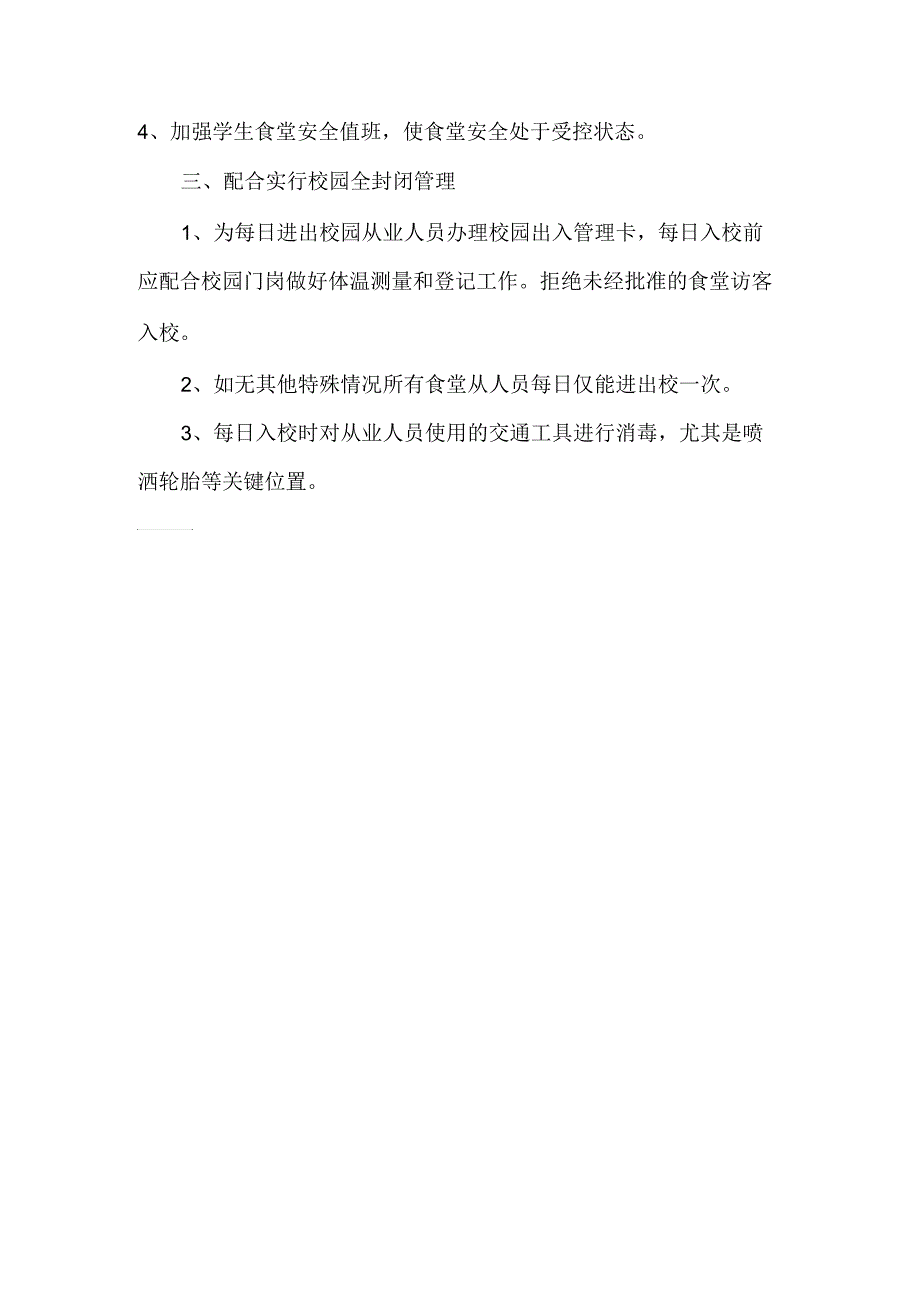 4、加强学生食堂安全值班，使食堂安全处于受控状态。

三、配合实行校园全封闭管理

1、为每日进出校园从业人员办理校园出入管理卡，每日入校前应配合校园门岗做好体温测量和登记工作。拒绝未经批准的食堂访客入校。

2、如无其他特殊情况所有食堂从人员每日仅能进出校一次。

3、每日入校时对从业人员使用的交通工具进行消毒，尤其是喷洒轮胎等关键位置。